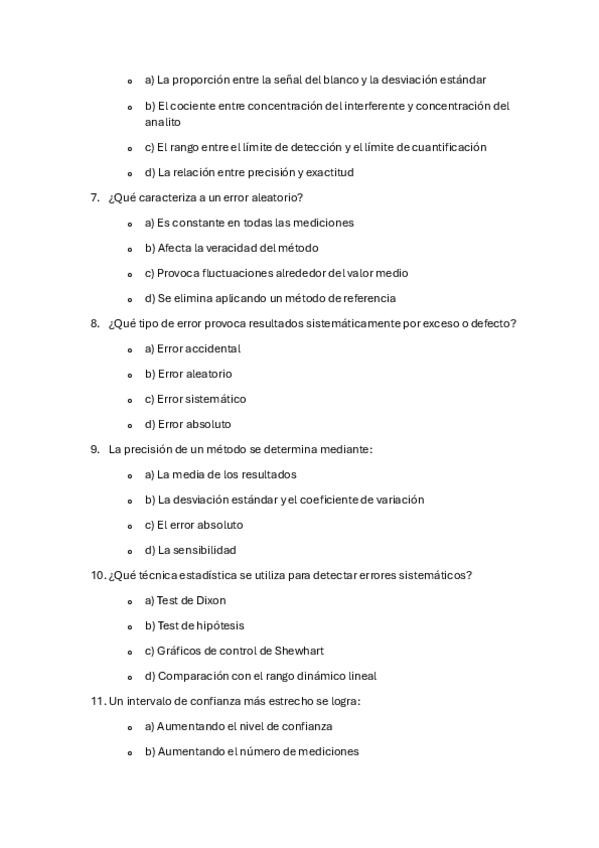 a) La proporción entre la señal del blanco y la desviación estándar

b) El cociente entre concentración del interferente y concentración del analito

c) El rango entre el límite de detección y el límite de cuantificación

d) La relación entre precisión y exactitud

7. ¿Qué caracteriza a un error aleatorio?

a) Es constante en todas las mediciones

b) Afecta la veracidad del método

c) Provoca fluctuaciones alrededor del valor medio

d) Se elimina aplicando un método de referencia

8. ¿Qué tipo de error provoca resultados sistemáticamente por exceso o defecto?

a) Error accidental

b) Error aleatorio

c) Error sistemático

d) Error absoluto

9. La precisión de un método se determina mediante:

a) La media de los resultados

b) La desviación estándar y el coeficiente de variación

c) El error absoluto

d) La sensibilidad

10. ¿Qué técnica estadística se utiliza para detectar errores sistemáticos?

a) Test de Dixon

b) Test de hipótesis

c) Gráficos de control de Shewhart

d) Comparación con el rango dinámico lineal

11. Un intervalo de confianza más estrecho se logra:

a) Aumentando el nivel de confianza

b) Aumentando el número de mediciones